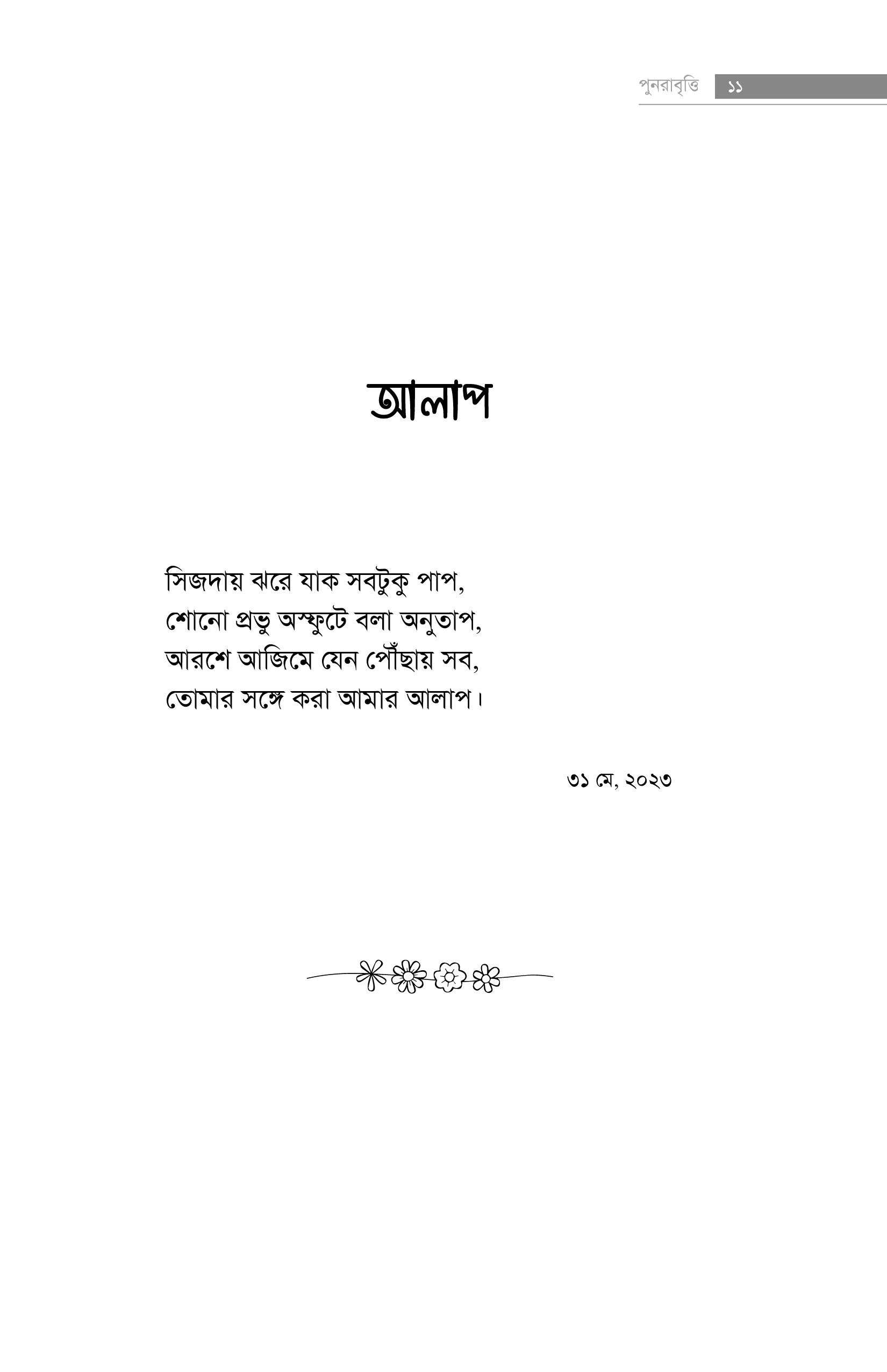 পুনরাবৃত্তি ১১

আলাপ

সিজদায় ঝরে যাক সবটুকু পাপ,
শোনো প্রভু অস্ফুটে বলা অনুতাপ,
আরশে আজিমে যেন পৌঁছায় সব,
তোমার সঙ্গে করা আমার আলাপ।

৩১ মে, ২০২৩